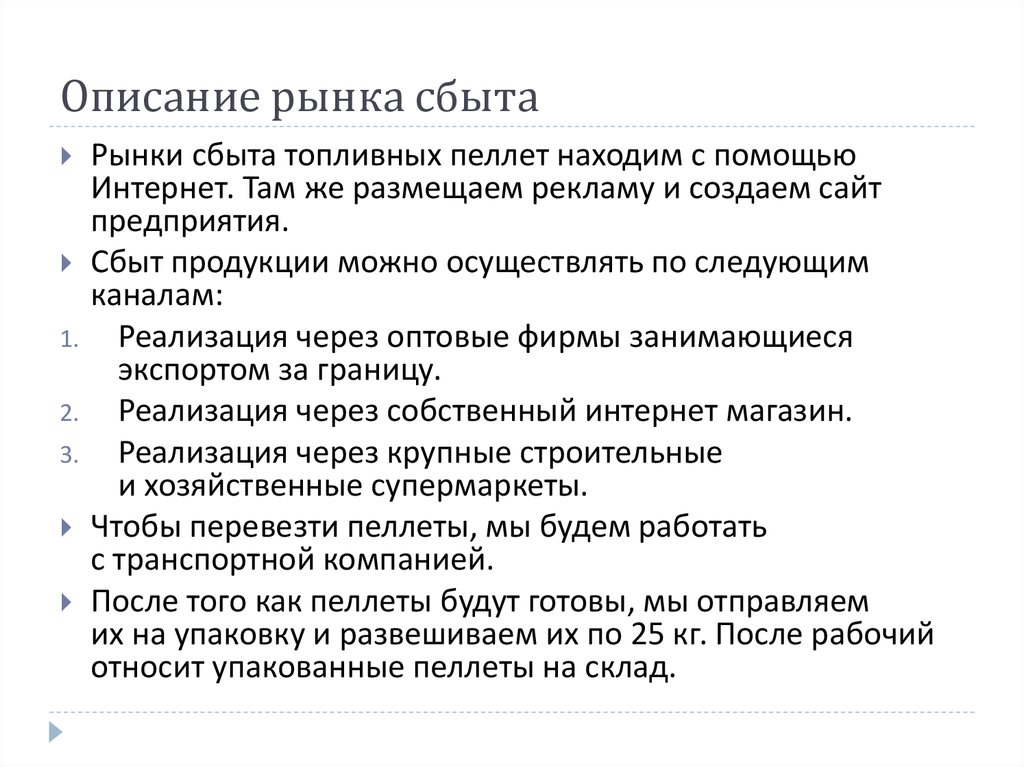 Описание рынка сбыта

Рынки сбыта топливных пеллет находим с помощью Интернет. Там же размещаем рекламу и создаем сайт предприятия.

Сбыт продукции можно осуществлять по следующим каналам:

1. Реализация через оптовые фирмы занимающиеся экспортом за границу.

2. Реализация через собственный интернет магазин.

3. Реализация через крупные строительные и хозяйственные супермаркеты.

Чтобы перевезти пеллеты, мы будем работать с транспортной компанией.

После того как пеллеты будут готовы, мы отправляем их на упаковку и развешиваем их по 25 кг. После рабочий относит упакованные пеллеты на склад.